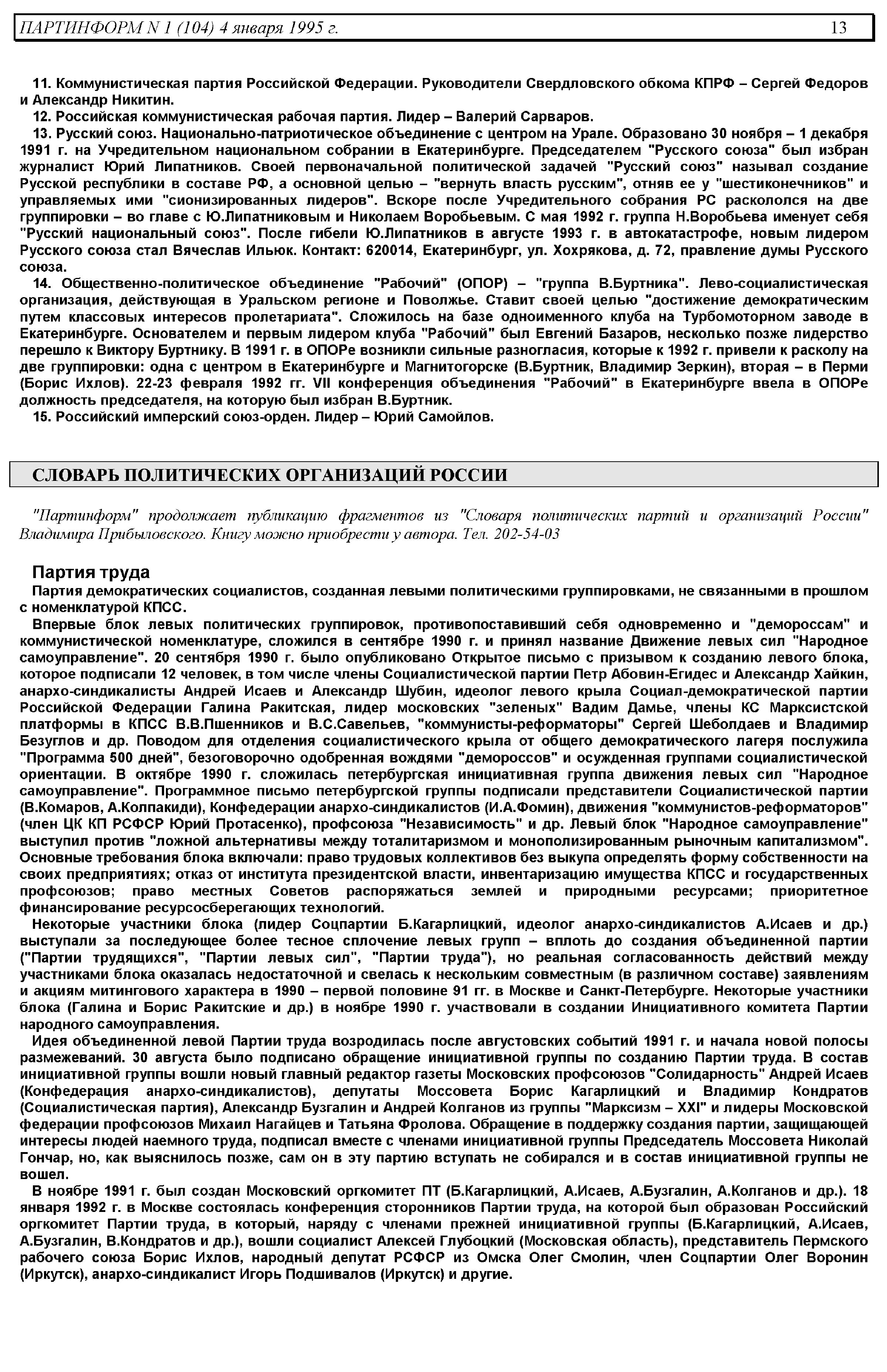 ПАРТИНФОРМ N 1 (104) 4 января 1995 г. 13

11. Коммунистическая партия Российской Федерации. Руководители Свердловского обкома КПРФ – Сергей Федоров и Александр Никитин.

12. Российская коммунистическая рабочая партия. Лидер – Валерий Сарваров.

13. Русский союз. Национально-патриотическое объединение с центром на Урале. Образовано 30 ноября – 1 декабря 1991 г. на Учредительном национальном собрании в Екатеринбурге. Председателем "Русского союза" был избран журналист Юрий Липатников. Своей первоначальной политической задачей "Русский союз" называл создание Русской республики в составе РФ, а основной целью – "вернуть власть русским", отняв ее у "шестиконечников" и управляемых ими "сионизированных лидеров". Вскоре после Учредительного собрания РС раскололся на две группировки – во главе с Ю.Липатниковым и Николаем Воробьевым. С мая 1992 г. группа Н.Воробьева именует себя "Русский национальный союз". После гибели Ю.Липатников в августе 1993 г. в автокатастрофе, новым лидером Русского союза стал Вячеслав Ильюк. Контакт: 620014, Екатеринбург, ул. Хохрякова, д. 72, правление думы Русского союза.

14. Общественно-политическое объединение "Рабочий" (ОПОР) – "группа В.Буртника". Лево-социалистическая организация, действующая в Уральском регионе и Поволжье. Ставит своей целью "достижение демократическим путем классовых интересов пролетариата". Сложилось на базе одноименного клуба на Турбомоторном заводе в Екатеринбурге. Основателем и первым лидером клуба "Рабочий" был Евгений Базаров, несколько позже лидерство перешло к Виктору Буртнику. В 1991 г. в ОПОРе возникли сильные разногласия, которые к 1992 г. привели к расколу на две группировки: одна с центром в Екатеринбурге и Магнитогорске (В.Буртник, Владимир Зеркин), вторая – в Перми (Борис Ихлов). 22-23 февраля 1992 гг. VII конференция объединения "Рабочий" в Екатеринбурге ввела в ОПОРе должность председателя, на которую был избран В.Буртник.

15. Российский имперский союз-орден. Лидер – Юрий Самойлов.

СЛОВАРЬ ПОЛИТИЧЕСКИХ ОРГАНИЗАЦИЙ РОССИИ

"Партинформ" продолжает публикацию фрагментов из "Словаря политических партий и организаций России" Владимира Прибыловского. Книгу можно приобрести у автора. Тел. 202-54-03

Партия труда

Партия демократических социалистов, созданная левыми политическими группировками, не связанными в прошлом с номенклатурой КПСС.

Впервые блок левых политических группировок, противопоставивший себя одновременно и "демороссам" и коммунистической номенклатуре, сложился в сентябре 1990 г. и принял название Движение левых сил "Народное самоуправление". 20 сентября 1990 г. было опубликовано Открытое письмо с призывом к созданию левого блока, которое подписали 12 человек, в том числе члены Социалистической партии Петр Абовин-Егидес и Александр Хайкин, анархо-синдикалисты Андрей Исаев и Александр Шубин, идеолог левого крыла Социал-демократической партии Российской Федерации Галина Ракитская, лидер московских "зеленых" Вадим Дамье, члены КС Марксистской платформы в КПСС В.В.Пшенников и В.С.Савельев, "коммунисты-реформаторы" Сергей Шеболдаев и Владимир Безуглов и др. Поводом для отделения социалистического крыла от общего демократического лагеря послужила "Программа 500 дней", безоговорочно одобренная вождями "демороссов" и осужденная группами социалистической ориентации. В октябре 1990 г. сложилась петербургская инициативная группа движения левых сил "Народное самоуправление". Программное письмо петербургской группы подписали представители Социалистической партии (В.Комаров, А.Колпакиди), Конфедерации анархо-синдикалистов (И.А.Фомин), движения "коммунистов-реформаторов" (член ЦК КП РСФСР Юрий Протасенко), профсоюза "Независимость" и др. Левый блок "Народное самоуправление" выступил против "ложной альтернативы между тоталитаризмом и монополизированным рыночным капитализмом". Основные требования блока включали: право трудовых коллективов без выкупа определять форму собственности на своих предприятиях; отказ от института президентской власти, инвентаризацию имущества КПСС и государственных профсоюзов; право местных Советов распоряжаться землей и природными ресурсами; приоритетное финансирование ресурсосберегающих технологий.

Некоторые участники блока (лидер Соцпартии Б.Кагарлицкий, идеолог анархо-синдикалистов А.Исаев и др.) выступали за последующее более тесное сплочение левых групп – вплоть до создания объединенной партии ("Партии трудящихся", "Партии левых сил", "Партии труда"), но реальная согласованность действий между участниками блока оказалась недостаточной и свелась к нескольким совместным (в различном составе) заявлениям и акциям митингового характера в 1990 – первой половине 91 гг. в Москве и Санкт-Петербурге. Некоторые участники блока (Галина и Борис Ракитские и др.) в ноябре 1990 г. участвовали в создании Инициативного комитета Партии народного самоуправления.

Идея объединенной левой Партии труда возродилась после августовских событий 1991 г. и начала новой полосы размежеваний. 30 августа было подписано обращение инициативной группы по созданию Партии труда. В состав инициативной группы вошли новый главный редактор газеты Московских профсоюзов "Солидарность" Андрей Исаев (Конфедерация анархо-синдикалистов), депутаты Моссовета Борис Кагарлицкий и Владимир Кондратов (Социалистическая партия), Александр Бузгалин и Андрей Колганов из группы "Марксизм – XXI" и лидеры Московской федерации профсоюзов Михаил Нагайцев и Татьяна Фролова. Обращение в поддержку создания партии, защищающей интересы людей наемного труда, подписал вместе с членами инициативной группы Председатель Моссовета Николай Гончар, но, как выяснилось позже, сам он в эту партию вступать не собирался и в состав инициативной группы не вошел.

В ноябре 1991 г. был создан Московский оргкомитет ПТ (Б.Кагарлицкий, А.Исаев, А.Бузгалин, А.Колганов и др.). 18 января 1992 г. в Москве состоялась конференция сторонников Партии труда, на которой был образован Российский оргкомитет Партии труда, в который, наряду с членами прежней инициативной группы (Б.Кагарлицкий, А.Исаев, А.Бузгалин, В.Кондратов и др.), вошли социалист Алексей Глубоцкий (Московская область), представитель Пермского рабочего союза Борис Ихлов, народный депутат РСФСР из Омска Олег Смолин, член Соцпартии Олег Воронин (Иркутск), анархо-синдикалист Игорь Подшивалов (Иркутск) и другие.